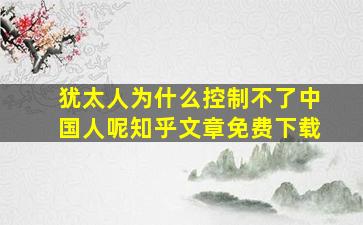 犹太人为什么控制不了中国人呢知乎文章免费下载